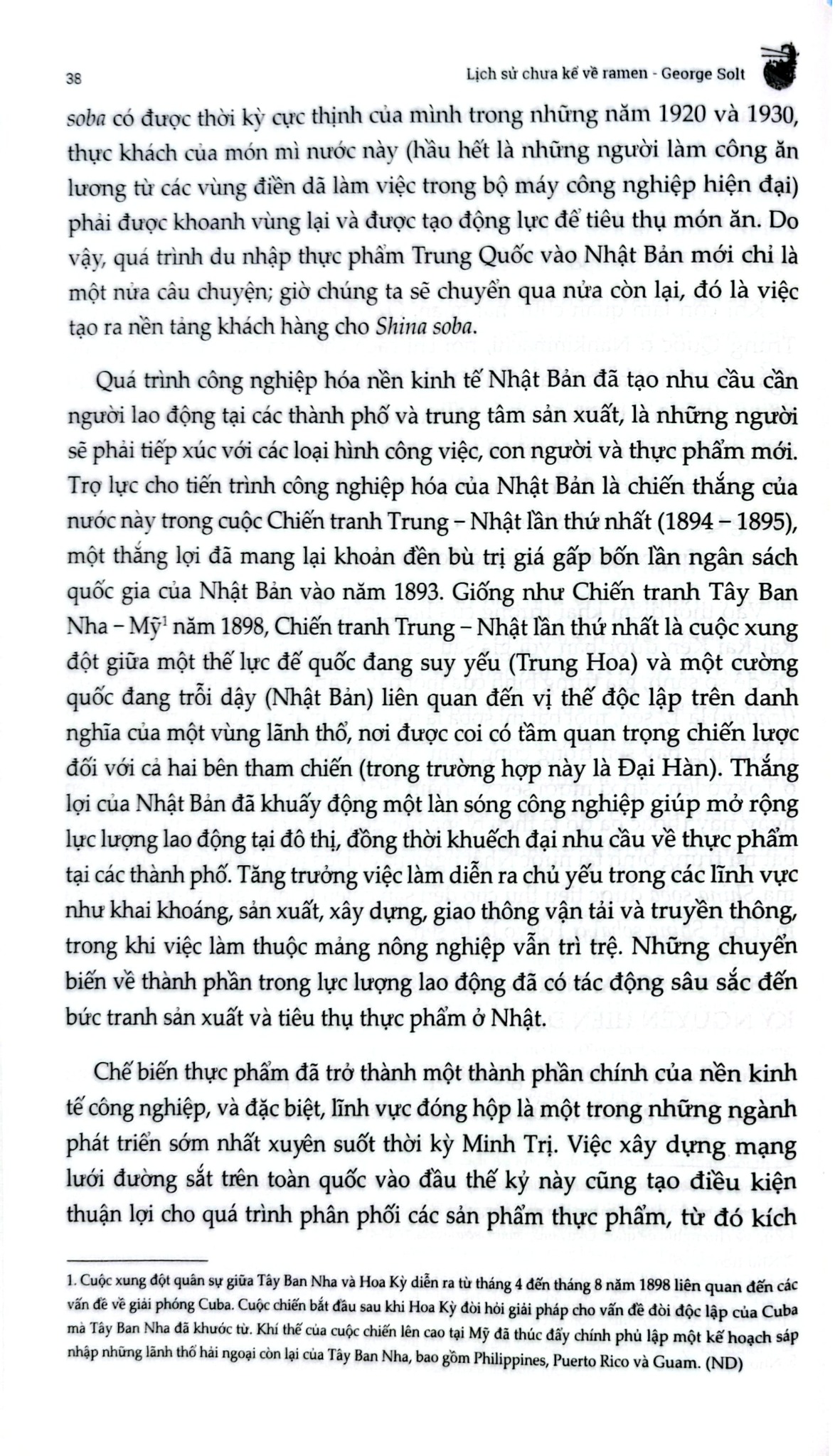 38 Lịch sử chưa kể về ramen - George Solt

soba có được thời kỳ cực thịnh của mình trong những năm 1920 và 1930, thực khách của món mì nước này (hầu hết là những người làm công ăn lương từ các vùng điền dã làm việc trong bộ máy công nghiệp hiện đại) phải được khoanh vùng lại và được tạo động lực để tiêu thụ món ăn. Do vậy, quá trình du nhập thực phẩm Trung Quốc vào Nhật Bản mới chỉ là một nửa câu chuyện; giờ chúng ta sẽ chuyển qua nửa còn lại, đó là việc tạo ra nền tảng khách hàng cho Shina soba.

Quá trình công nghiệp hóa nền kinh tế Nhật Bản đã tạo nhu cầu cần người lao động tại các thành phố và trung tâm sản xuất, là những người sẽ phải tiếp xúc với các loại hình công việc, con người và thực phẩm mới. Trợ lực cho tiến trình công nghiệp hóa của Nhật Bản là chiến thắng của nước này trong cuộc Chiến tranh Trung – Nhật lần thứ nhất (1894 – 1895), một thắng lợi đã mang lại khoản đền bù trị giá gấp bốn lần ngân sách quốc gia của Nhật Bản vào năm 1893. Giống như Chiến tranh Tây Ban Nha – Mỹ$^1$ năm 1898, Chiến tranh Trung – Nhật lần thứ nhất là cuộc xung đột giữa một thế lực đế quốc đang suy yếu (Trung Hoa) và một cường quốc đang trỗi dậy (Nhật Bản) liên quan đến vị thế độc lập trên danh nghĩa của một vùng lãnh thổ, nơi được coi có tầm quan trọng chiến lược đối với cả hai bên tham chiến (trong trường hợp này là Đại Hàn). Thắng lợi của Nhật Bản đã khuấy động một làn sóng công nghiệp giúp mở rộng lực lượng lao động tại đô thị, đồng thời khuếch đại nhu cầu về thực phẩm tại các thành phố. Tăng trưởng việc làm diễn ra chủ yếu trong các lĩnh vực như khai khoáng, sản xuất, xây dựng, giao thông vận tải và truyền thông, trong khi việc làm thuộc mảng nông nghiệp vẫn trì trệ. Những chuyển biến về thành phần trong lực lượng lao động đã có tác động sâu sắc đến bức tranh sản xuất và tiêu thụ thực phẩm ở Nhật.

Chế biến thực phẩm đã trở thành một thành phần chính của nền kinh tế công nghiệp, và đặc biệt, lĩnh vực đóng hộp là một trong những ngành phát triển sớm nhất xuyên suốt thời kỳ Minh Trị. Việc xây dựng mạng lưới đường sắt trên toàn quốc vào đầu thế kỷ này cũng tạo điều kiện thuận lợi cho quá trình phân phối các sản phẩm thực phẩm, từ đó kích

1. Cuộc xung đột quân sự giữa Tây Ban Nha và Hoa Kỳ diễn ra từ tháng 4 đến tháng 8 năm 1898 liên quan đến các vấn đề về giải phóng Cuba. Cuộc chiến bắt đầu sau khi Hoa Kỳ đòi hỏi giải pháp cho vấn đề đòi độc lập của Cuba mà Tây Ban Nha đã khước từ. Khí thế của cuộc chiến lên cao tại Mỹ đã thúc đẩy chính phủ lập một kế hoạch sáp nhập những lãnh thổ hải ngoại còn lại của Tây Ban Nha, bao gồm Philippines, Puerto Rico và Guam. (ND)